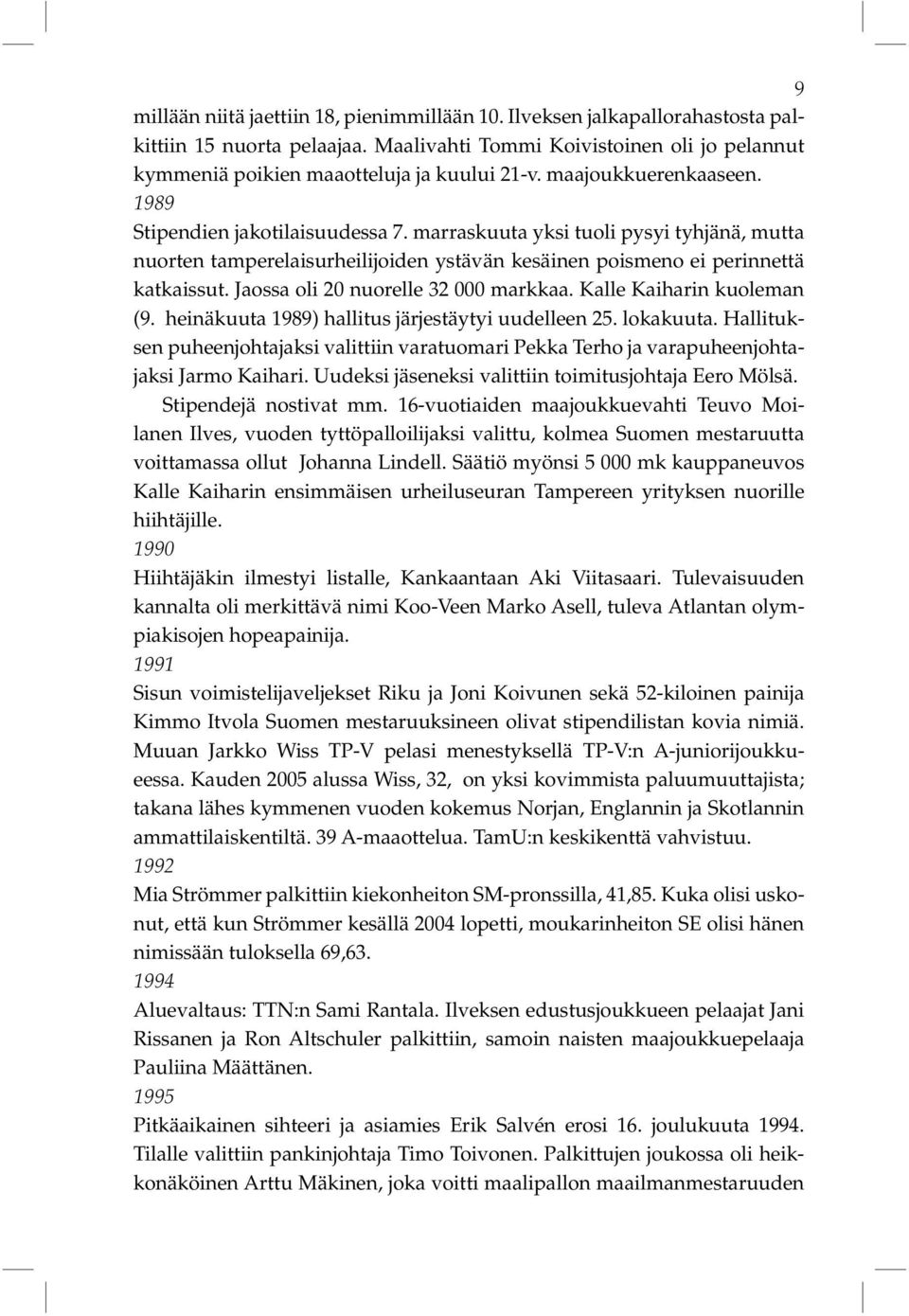 9

millään niitä jaettiin 18, pienimmillään 10. Ilveksen jalkapallorahastosta palkittiin 15 nuorta pelaajaa. Maalivahti Tommi Koivistoinen oli jo pelannut kymmeniä poikien maaotteluja ja kuului 21-v. maajoukkuerenkaaseen.

1989

Stipendien jakotilaisuudessa 7. marraskuuta yksi tuoli pysyi tyhjänä, mutta nuorten tamperelaisurheilijoiden ystävän kesäinen poismeno ei perinnettä katkaissut. Jaossa oli 20 nuorelle 32 000 markkaa. Kalle Kaiharin kuoleman (9. heinäkuuta 1989) hallitus järjestäytyi uudelleen 25. lokakuuta. Hallituksen puheenjohtajaksi valittiin varatuomari Pekka Terho ja varapuheenjohtajaksi Jarmo Kaihari. Uudeksi jäseneksi valittiin toimitusjohtaja Eero Mölsä.

Stipendejä nostivat mm. 16-vuotiaiden maajoukkuevahti Teuvo Moilanen Ilves, vuoden tyttöpalloilijaksi valittu, kolmea Suomen mestaruutta voittamassa ollut Johanna Lindell. Säätiö myönsi 5 000 mk kauppaneuvos Kalle Kaiharin ensimmäisen urheiluseuran Tampereen yrityksen nuorille hiihtäjille.

1990

Hiihtäjäkin ilmestyi listalle, Kankaantaan Aki Viitasaari. Tulevaisuuden kannalta oli merkittävä nimi Koo-Veen Marko Asell, tuleva Atlantan olympiakisojen hopeapainija.

1991

Sisun voimistelijaveljekset Riku ja Joni Koivunen sekä 52-kiloinen painija Kimmo Itvola Suomen mestaruuksineen olivat stipendilistan kovia nimiä. Muuan Jarkko Wiss TP-V pelasi menestyksellä TP-V:n A-juniorijoukkueessa. Kauden 2005 alussa Wiss, 32, on yksi kovimmista paluumuuttajista; takana lähes kymmenen vuoden kokemus Norjan, Englannin ja Skotlannin ammattilaiskentiltä. 39 A-maaottelua. TamU:n keskikenttä vahvistuu.

1992

Mia Strömmer palkittiin kiekonheiton SM-pronssilla, 41,85. Kuka olisi uskonut, että kun Strömmer kesällä 2004 lopetti, moukarinheiton SE olisi hänen nimissään tuloksella 69,63.

1994

Aluevaltaus: TTN:n Sami Rantala. Ilveksen edustusjoukkueen pelaajat Jani Rissanen ja Ron Altschuler palkittiin, samoin naisten maajoukkuepelaaja Pauliina Määttänen.

1995

Pitkäaikainen sihteeri ja asiamies Erik Salvén erosi 16. joulukuuta 1994. Tilalle valittiin pankinjohtaja Timo Toivonen. Palkittujen joukossa oli heikkonäköinen Arttu Mäkinen, joka voitti maalipallon maailmanmestaruuden